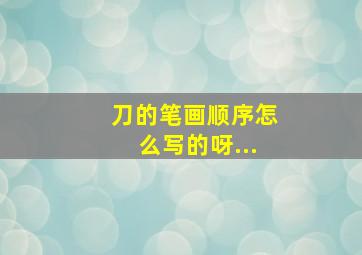 刀的笔画顺序怎么写的呀...